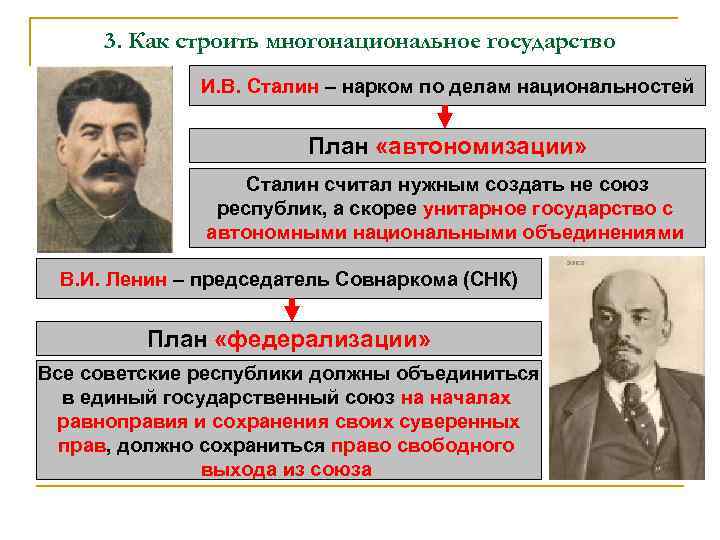 3. Как строить многонациональное государство

И.В. Сталин – нарком по делам национальностей

План «автономизации»

Сталин считал нужным создать не союз республик, а скорее унитарное государство с автономными национальными объединениями

В.И. Ленин – председатель Совнаркома (СНК)

План «федерализации»

Все советские республики должны объединиться в единый государственный союз на началах равноправия и сохранения своих суверенных прав, должно сохраниться право свободного выхода из союза